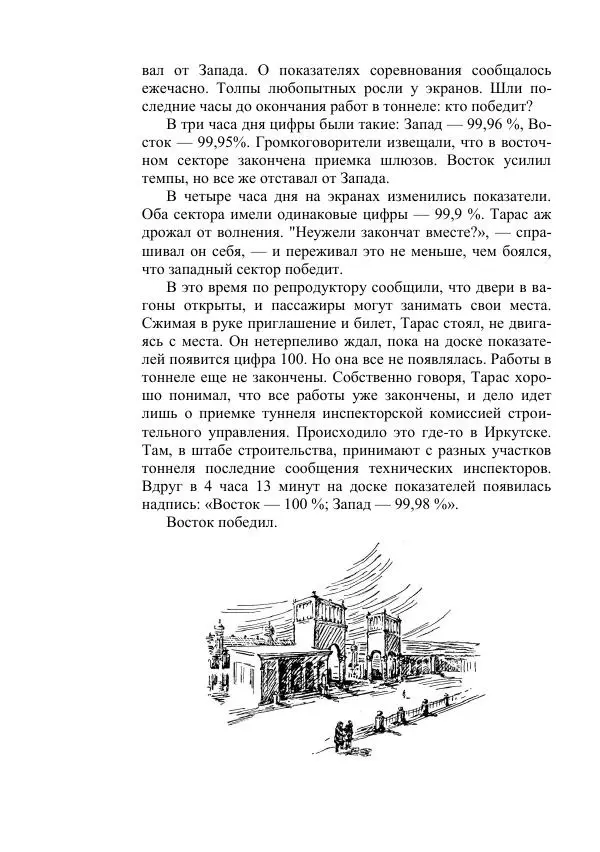 вал от Запада. О показателях соревнования сообщалось ежечасно. Толпы любопытных росли у экранов. Шли последние часы до окончания работ в тоннеле: кто победит?

В три часа дня цифры были такие: Запад — 99,96 %, Восток — 99,95%. Громкоговорители извещали, что в восточном секторе закончена приемка шлюзов. Восток усилил темпы, но все же отставал от Запада.

В четыре часа дня на экранах изменились показатели. Оба сектора имели одинаковые цифры — 99,9 %. Тарас аж дрожал от волнения. "Неужели закончат вместе?», — спрашивал он себя, — и переживал это не меньше, чем боялся, что западный сектор победит.

В это время по репродуктору сообщили, что двери в вагоны открыты, и пассажиры могут занимать свои места. Сжимая в руке приглашение и билет, Тарас стоял, не двигаясь с места. Он нетерпеливо ждал, пока на доске показателей появится цифра 100. Но она все не появлялась. Работы в тоннеле еще не закончены. Собственно говоря, Тарас хорошо понимал, что все работы уже закончены, и дело идет лишь о приемке туннеля инспекторской комиссией строительного управления. Происходило это где-то в Иркутске. Там, в штабе строительства, принимают с разных участков тоннеля последние сообщения технических инспекторов. Вдруг в 4 часа 13 минут на доске показателей появилась надпись: «Восток — 100 %; Запад — 99,98 %».

Восток победил.